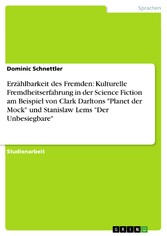 Sprachen

Dominic Schnettler

Erzählbarkeit des Fremden: Kulturelle Fremdheitserfahrung in der Science Fiction am Beispiel von Clark Darltons "Planet der Mock" und Stanislaw Lems "Der Unbesiegbare"

Studienarbeit

GRIN